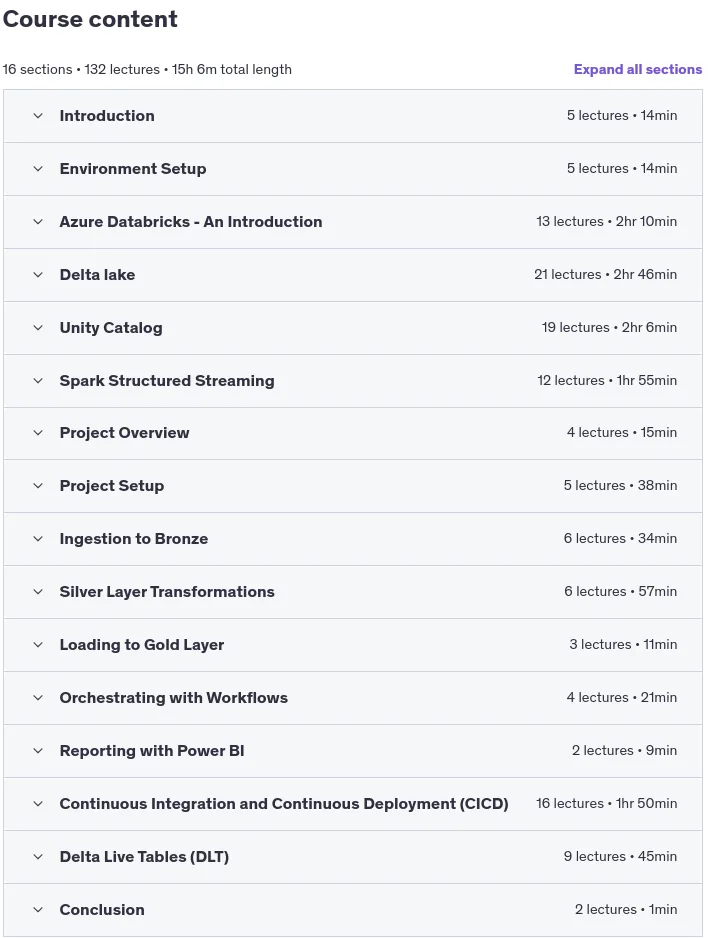 Course content

16 sections • 132 lectures • 15h 6m total length

Expand all sections

Introduction 5 lectures • 14min

Environment Setup 5 lectures • 14min

Azure Databricks - An Introduction 13 lectures • 2hr 10min

Delta lake 21 lectures • 2hr 46min

Unity Catalog 19 lectures • 2hr 6min

Spark Structured Streaming 12 lectures • 1hr 55min

Project Overview 4 lectures • 15min

Project Setup 5 lectures • 38min

Ingestion to Bronze 6 lectures • 34min

Silver Layer Transformations 6 lectures • 57min

Loading to Gold Layer 3 lectures • 11min

Orchestrating with Workflows 4 lectures • 21min

Reporting with Power BI 2 lectures • 9min

Continuous Integration and Continuous Deployment (CICD) 16 lectures • 1hr 50min

Delta Live Tables (DLT) 9 lectures • 45min

Conclusion 2 lectures • 1min